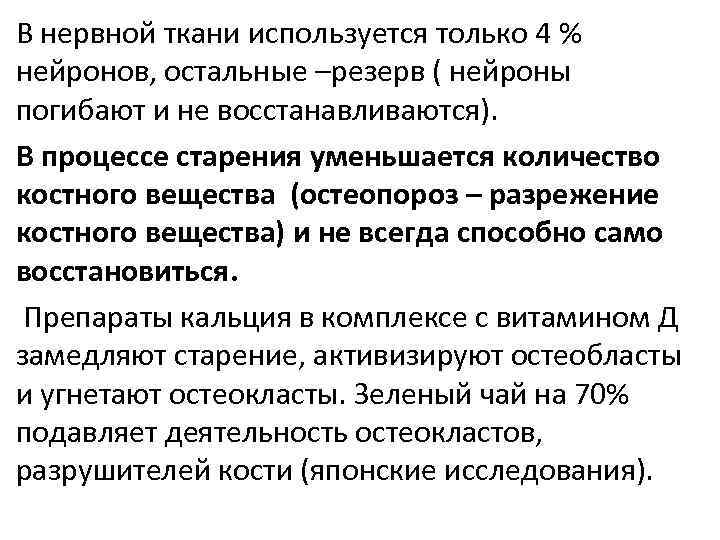 В нервной ткани используется только 4 % нейронов, остальные –резерв ( нейроны погибают и не восстанавливаются).

В процессе старения уменьшается количество костного вещества (остеопороз – разрежение костного вещества) и не всегда способно само восстановиться.

Препараты кальция в комплексе с витамином Д замедляют старение, активизируют остеобласты и угнетают остеокласты. Зеленый чай на 70% подавляет деятельность остеокластов, разрушителей кости (японские исследования).